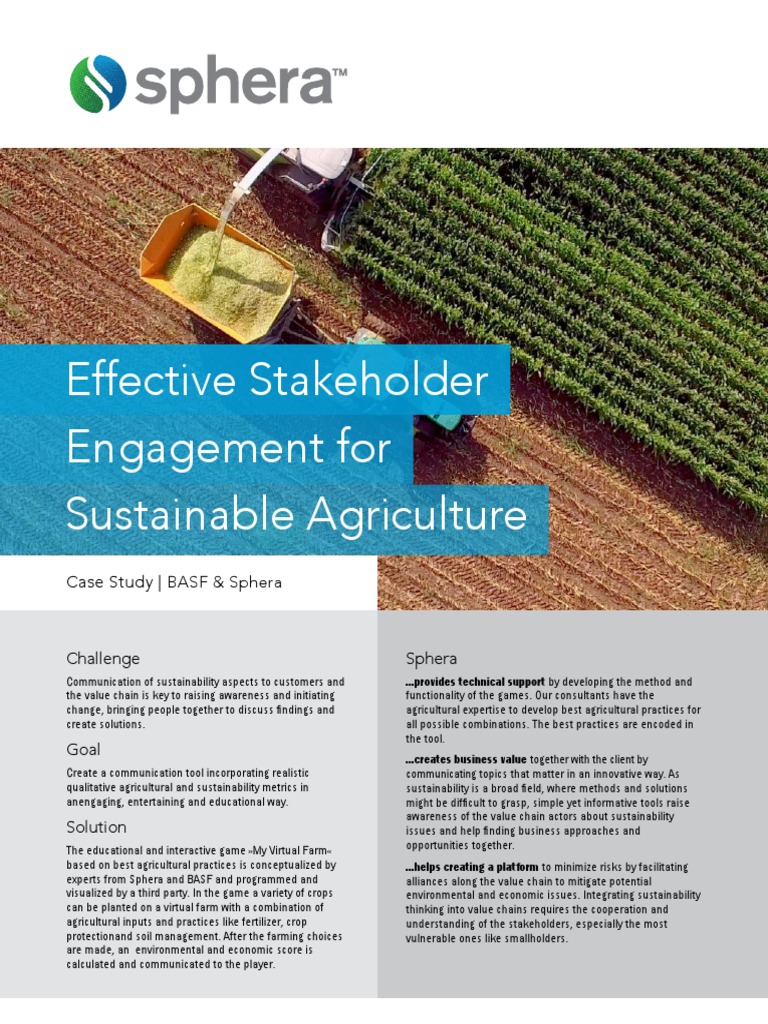 sphera™

Effective Stakeholder Engagement for Sustainable Agriculture

Case Study | BASF & Sphera

Challenge

Communication of sustainability aspects to customers and the value chain is key to raising awareness and initiating change, bringing people together to discuss findings and create solutions.

Goal

Create a communication tool incorporating realistic qualitative agricultural and sustainability metrics in anengaging, entertaining and educational way.

Solution

The educational and interactive game »My Virtual Farm« based on best agricultural practices is conceptualized by experts from Sphera and BASF and programmed and visualized by a third party. In the game a variety of crops can be planted on a virtual farm with a combination of agricultural inputs and practices like fertilizer, crop protectionand soil management. After the farming choices are made, an environmental and economic score is calculated and communicated to the player.

Sphera

...provides technical support by developing the method and functionality of the games. Our consultants have the agricultural expertise to develop best agricultural practices for all possible combinations. The best practices are encoded in the tool.

...creates business value together with the client by communicating topics that matter in an innovative way. As sustainability is a broad field, where methods and solutions might be difficult to grasp, simple yet informative tools raise awareness of the value chain actors about sustainability issues and help finding business approaches and opportunities together.

...helps creating a platform to minimize risks by facilitating alliances along the value chain to mitigate potential environmental and economic issues. Integrating sustainability thinking into value chains requires the cooperation and understanding of the stakeholders, especially the most vulnerable ones like smallholders.